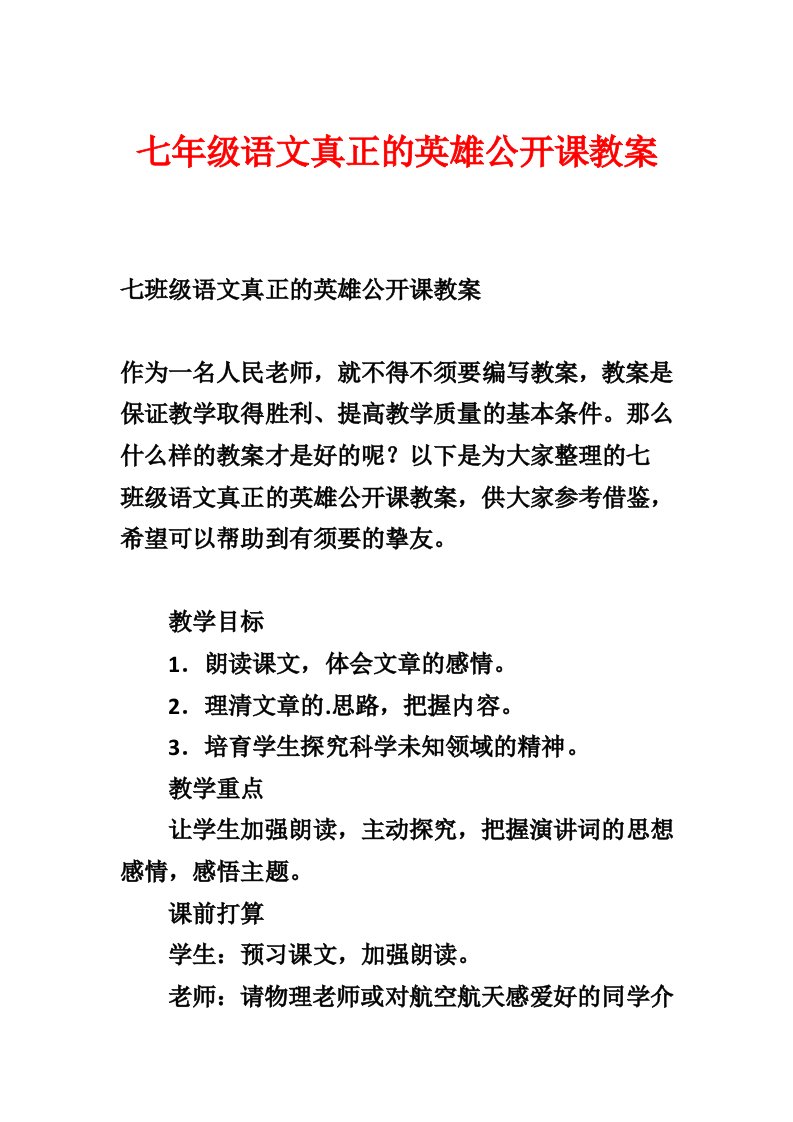 七年级语文真正的英雄公开课教案

七班级语文真正的英雄公开课教案

作为一名人民老师，就不得不须要编写教案，教案是保证教学取得胜利、提高教学质量的基本条件。那么什么样的教案才是好的呢？以下是为大家整理的七班级语文真正的英雄公开课教案，供大家参考借鉴，希望可以帮助到有须要的挚友。

教学目标

1．朗读课文，体会文章的感情。

2．理清文章的.思路，把握内容。

3．培育学生探究科学未知领域的精神。

教学重点

让学生加强朗读，主动探究，把握演讲词的思想感情，感悟主题。

课前打算

学生：预习课文，加强朗读。

老师：请物理老师或对航空航天感爱好的同学介